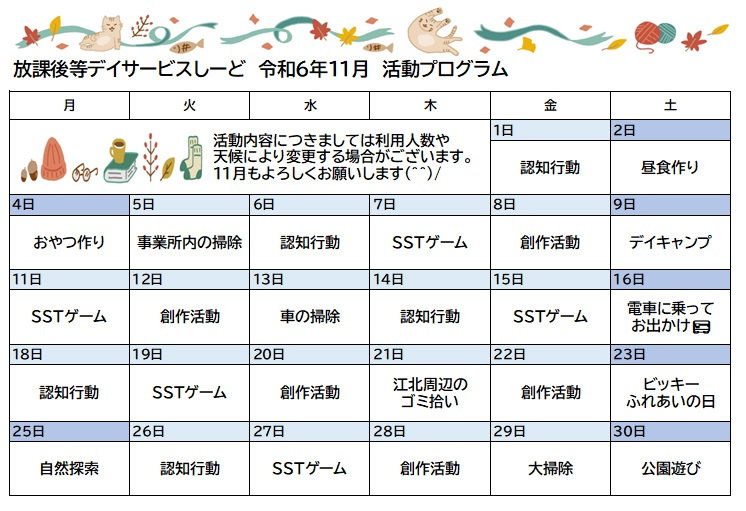 放課後等デイサービスしーど 令和6年11月 活動プログラム

| 月 | 火 | 水 | 木 | 金 | 土 |
|---|---|---|---|---|---|
| 活動内容につきましては利用人数や天候により変更する場合がございます。11月もよろしくお願いします(^^)/ | | | | 1日 | 2日 |
| | | | | 認知行動 | 昼食作り |
| 4日 | 5日 | 6日 | 7日 | 8日 | 9日 |
| おやつ作り | 事業所内の掃除 | 認知行動 | SSTゲーム | 創作活動 | デイキャンプ |
| 11日 | 12日 | 13日 | 14日 | 15日 | 16日 |
| SSTゲーム | 創作活動 | 車の掃除 | 認知行動 | SSTゲーム | 電車に乗ってお出かけ |
| 18日 | 19日 | 20日 | 21日 | 22日 | 23日 |
| 認知行動 | SSTゲーム | 創作活動 | 江北周辺のゴミ拾い | 創作活動 | ビッキーふれあいの日 |
| 25日 | 26日 | 27日 | 28日 | 29日 | 30日 |
| 自然探索 | 認知行動 | SSTゲーム | 創作活動 | 大掃除 | 公園遊び |